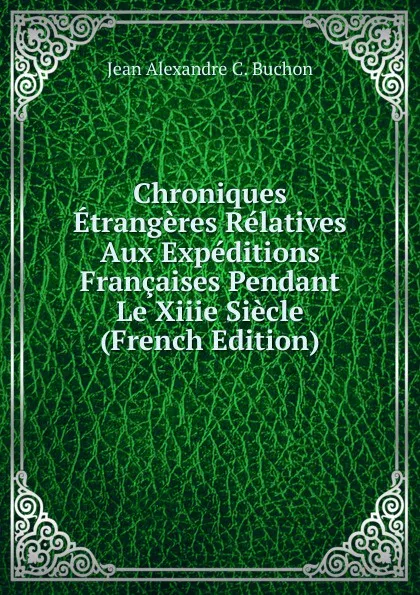 Jean Alexandre C. Buchon

Chroniques Étrangères Rélatives Aux Expéditions Françaises Pendant Le Xiiie Siècle (French Edition)